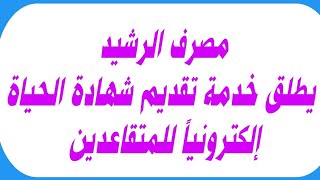 مصرف الرشيد
يطلق خدمة تقديم شهادة الحياة
إلكترونياً للمتقاعدين